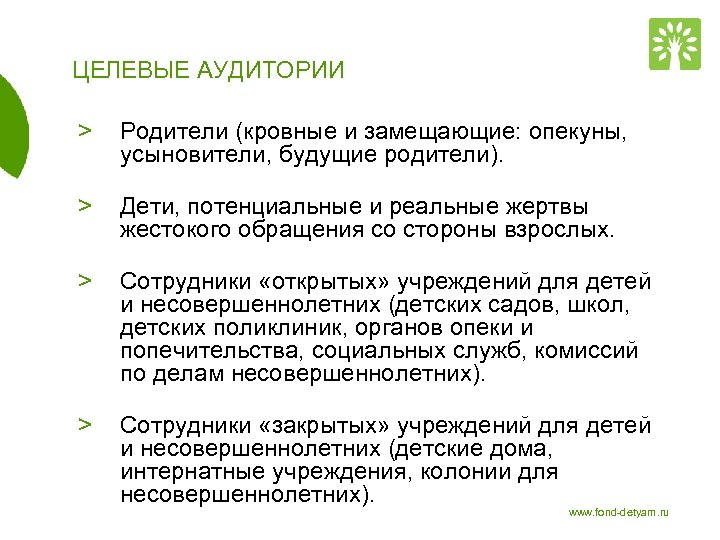 ЦЕЛЕВЫЕ АУДИТОРИИ

> Родители (кровные и замещающие: опекуны, усыновители, будущие родители).

> Дети, потенциальные и реальные жертвы жестокого обращения со стороны взрослых.

> Сотрудники «открытых» учреждений для детей и несовершеннолетних (детских садов, школ, детских поликлиник, органов опеки и попечительства, социальных служб, комиссий по делам несовершеннолетних).

> Сотрудники «закрытых» учреждений для детей и несовершеннолетних (детские дома, интернатные учреждения, колонии для несовершеннолетних).

www.fond-detyam.ru